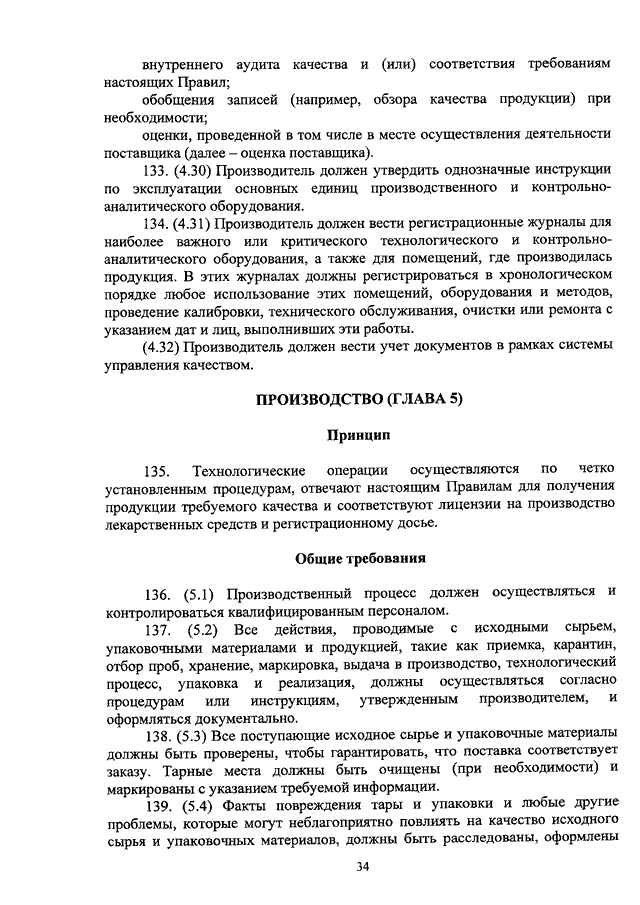 внутреннего аудита качества и (или) соответствия требованиям настоящих Правил;

обобщения записей (например, обзора качества продукции) при необходимости;

оценки, проведенной в том числе в месте осуществления деятельности поставщика (далее – оценка поставщика).

133. (4.30) Производитель должен утвердить однозначные инструкции по эксплуатации основных единиц производственного и контрольно-аналитического оборудования.

134. (4.31) Производитель должен вести регистрационные журналы для наиболее важного или критического технологического и контрольно-аналитического оборудования, а также для помещений, где производилась продукция. В этих журналах должны регистрироваться в хронологическом порядке любое использование этих помещений, оборудования и методов, проведение калибровки, технического обслуживания, очистки или ремонта с указанием дат и лиц, выполнивших эти работы.

(4.32) Производитель должен вести учет документов в рамках системы управления качеством.

ПРОИЗВОДСТВО (ГЛАВА 5)

Принцип

135. Технологические операции осуществляются по четко установленным процедурам, отвечают настоящим Правилам для получения продукции требуемого качества и соответствуют лицензии на производство лекарственных средств и регистрационному досье.

Общие требования

136. (5.1) Производственный процесс должен осуществляться и контролироваться квалифицированным персоналом.

137. (5.2) Все действия, проводимые с исходными сырьем, упаковочными материалами и продукцией, такие как приемка, карантин, отбор проб, хранение, маркировка, выдача в производство, технологический процесс, упаковка и реализация, должны осуществляться согласно процедурам или инструкциям, утвержденным производителем, и оформляться документально.

138. (5.3) Все поступающие исходное сырье и упаковочные материалы должны быть проверены, чтобы гарантировать, что поставка соответствует заказу. Тарные места должны быть очищены (при необходимости) и маркированы с указанием требуемой информации.

139. (5.4) Факты повреждения тары и упаковки и любые другие проблемы, которые могут неблагоприятно повлиять на качество исходного сырья и упаковочных материалов, должны быть расследованы, оформлены

34